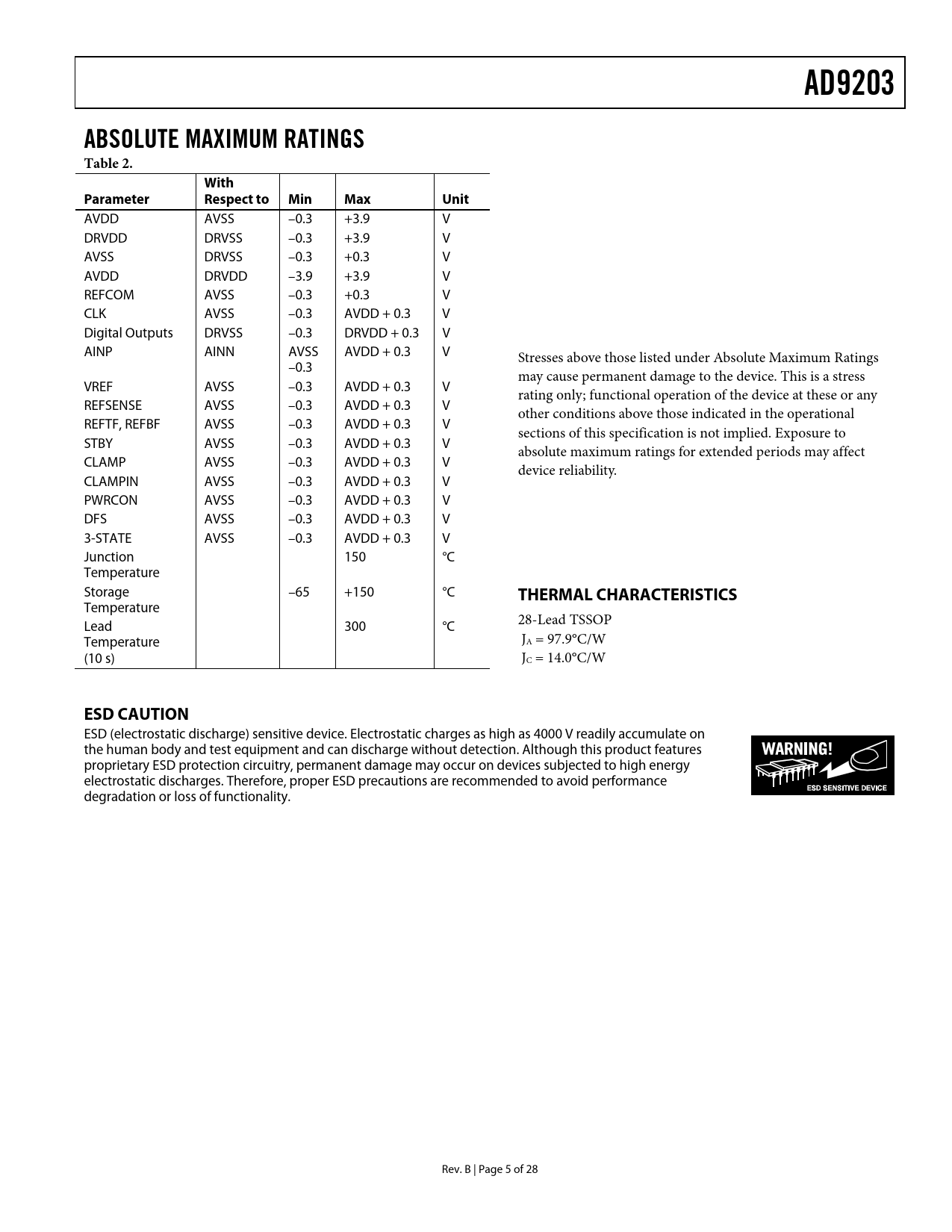 AD9203

ABSOLUTE MAXIMUM RATINGS

Table 2.

| Parameter | With Respect to | Min | Max | Unit |
|---|---|---|---|---|
| AVDD | AVSS | –0.3 | +3.9 | V |
| DRVDD | DRVSS | –0.3 | +3.9 | V |
| AVSS | DRVSS | –0.3 | +0.3 | V |
| AVDD | DRVDD | –3.9 | +3.9 | V |
| REFCOM | AVSS | –0.3 | +0.3 | V |
| CLK | AVSS | –0.3 | AVDD + 0.3 | V |
| Digital Outputs | DRVSS | –0.3 | DRVDD + 0.3 | V |
| AINP | AINN | AVSS –0.3 | AVDD + 0.3 | V |
| VREF | AVSS | –0.3 | AVDD + 0.3 | V |
| REFSENSE | AVSS | –0.3 | AVDD + 0.3 | V |
| REFTF, REFBF | AVSS | –0.3 | AVDD + 0.3 | V |
| STBY | AVSS | –0.3 | AVDD + 0.3 | V |
| CLAMP | AVSS | –0.3 | AVDD + 0.3 | V |
| CLAMPIN | AVSS | –0.3 | AVDD + 0.3 | V |
| PWRCON | AVSS | –0.3 | AVDD + 0.3 | V |
| DFS | AVSS | –0.3 | AVDD + 0.3 | V |
| 3-STATE | AVSS | –0.3 | AVDD + 0.3 | V |
| Junction Temperature | | | 150 | °C |
| Storage Temperature | | –65 | +150 | °C |
| Lead Temperature (10 s) | | | 300 | °C |

Stresses above those listed under Absolute Maximum Ratings may cause permanent damage to the device. This is a stress rating only; functional operation of the device at these or any other conditions above those indicated in the operational sections of this specification is not implied. Exposure to absolute maximum ratings for extended periods may affect device reliability.

THERMAL CHARACTERISTICS

28-Lead TSSOP
$J_A$ = 97.9°C/W
$J_C$ = 14.0°C/W

ESD CAUTION

ESD (electrostatic discharge) sensitive device. Electrostatic charges as high as 4000 V readily accumulate on the human body and test equipment and can discharge without detection. Although this product features proprietary ESD protection circuitry, permanent damage may occur on devices subjected to high energy electrostatic discharges. Therefore, proper ESD precautions are recommended to avoid performance degradation or loss of functionality.

WARNING!
ESD SENSITIVE DEVICE

Rev. B | Page 5 of 28